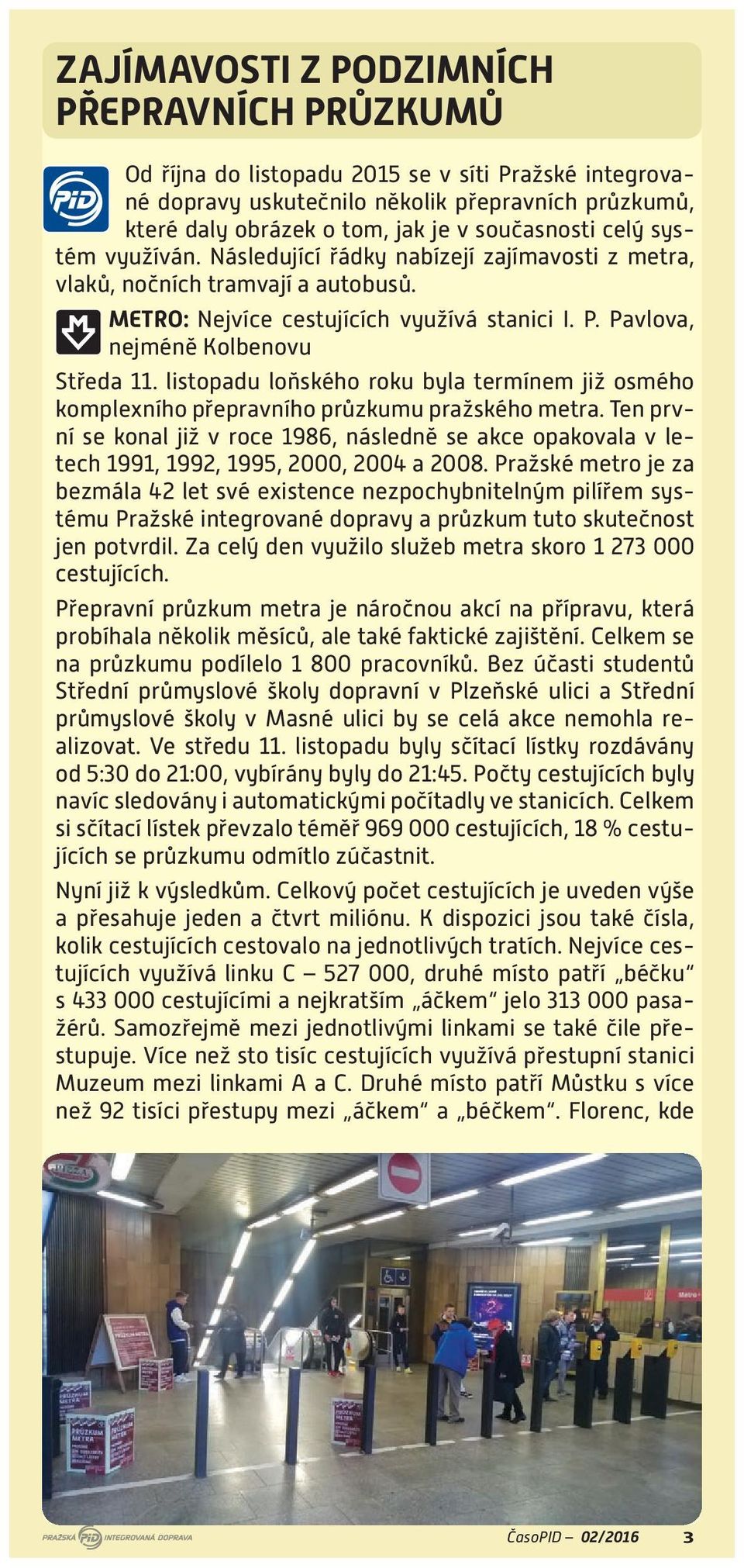 ZAJÍMAVOSTI Z PODZIMNÍCH PŘEPRAVNÍCH PRŮZKUMŮ

PID

Od října do listopadu 2015 se v síti Pražské integrované dopravy uskutečnilo několik přepravních průzkumů, které daly obrázek o tom, jak je v současnosti celý systém využíván. Následující řádky nabízejí zajímavosti z metra, vlaků, nočních tramvají a autobusů.

METRO: Nejvíce cestujících využívá stanici I. P. Pavlova, nejméně Kolbenovu

Středa 11. listopadu loňského roku byla termínem již osmého komplexního přepravního průzkumu pražského metra. Ten první se konal již v roce 1986, následně se akce opakovala v letech 1991, 1992, 1995, 2000, 2004 a 2008. Pražské metro je za bezmála 42 let své existence nezpochybnitelným pilířem systému Pražské integrované dopravy a průzkum tuto skutečnost jen potvrdil. Za celý den využilo služeb metra skoro 1 273 000 cestujících.

Přepravní průzkum metra je náročnou akcí na přípravu, která probíhala několik měsíců, ale také faktické zajištění. Celkem se na průzkumu podílelo 1 800 pracovníků. Bez účasti studentů Střední průmyslové školy dopravní v Plzeňské ulici a Střední průmyslové školy v Masné ulici by se celá akce nemohla realizovat. Ve středu 11. listopadu byly sčítací lístky rozdávány od 5:30 do 21:00, vybírány byly do 21:45. Počty cestujících byly navíc sledovány i automatickými počítadly ve stanicích. Celkem si sčítací lístek převzalo téměř 969 000 cestujících, 18 % cestujících se průzkumu odmítlo zúčastnit.

Nyní již k výsledkům. Celkový počet cestujících je uveden výše a přesahuje jeden a čtvrt miliónu. K dispozici jsou také čísla, kolik cestujících cestovalo na jednotlivých tratích. Nejvíce cestujících využívá linku C – 527 000, druhé místo patří „béčku“ s 433 000 cestujícími a nejkratším „áčkem“ jelo 313 000 pasažérů. Samozřejmě mezi jednotlivými linkami se také čile přestupuje. Více než sto tisíc cestujících využívá přestupní stanici Muzeum mezi linkami A a C. Druhé místo patří Můstku s více než 92 tisíci přestupy mezi „áčkem“ a „béčkem“. Florenc, kde

PIZZA
PRŮZKUM METRA
PRŮZKUM METRA
PRŮZKUM METRA
PRŮZKUM METRA
Metro

PRAŽSKÁ PID INTEGROVANÁ DOPRAVA
ČasoPID – 02/2016 3